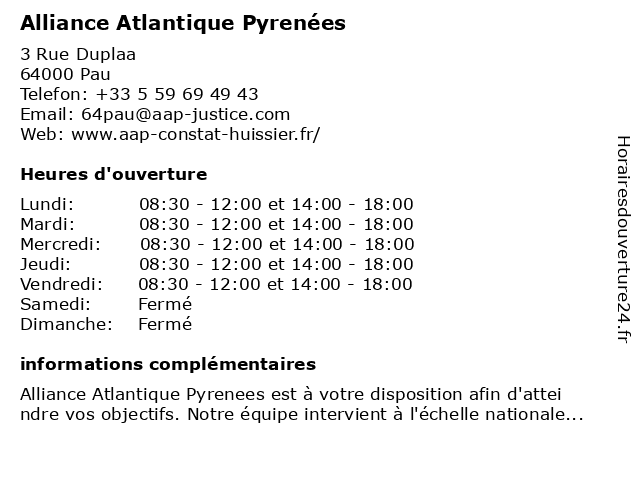 Alliance Atlantique Pyrenées

3 Rue Duplaa
64000 Pau
Telefon: +33 5 59 69 49 43
Email: 64pau@aap-justice.com
Web: www.aap-constat-huissier.fr/

Heures d'ouverture

| | |
|---|---|
| Lundi: | 08:30 - 12:00 et 14:00 - 18:00 |
| Mardi: | 08:30 - 12:00 et 14:00 - 18:00 |
| Mercredi: | 08:30 - 12:00 et 14:00 - 18:00 |
| Jeudi: | 08:30 - 12:00 et 14:00 - 18:00 |
| Vendredi: | 08:30 - 12:00 et 14:00 - 18:00 |
| Samedi: | Fermé |
| Dimanche: | Fermé |

informations complémentaires

Alliance Atlantique Pyrenees est à votre disposition afin d'atteindre vos objectifs. Notre équipe intervient à l'échelle nationale...

Horairesdouverture24.fr